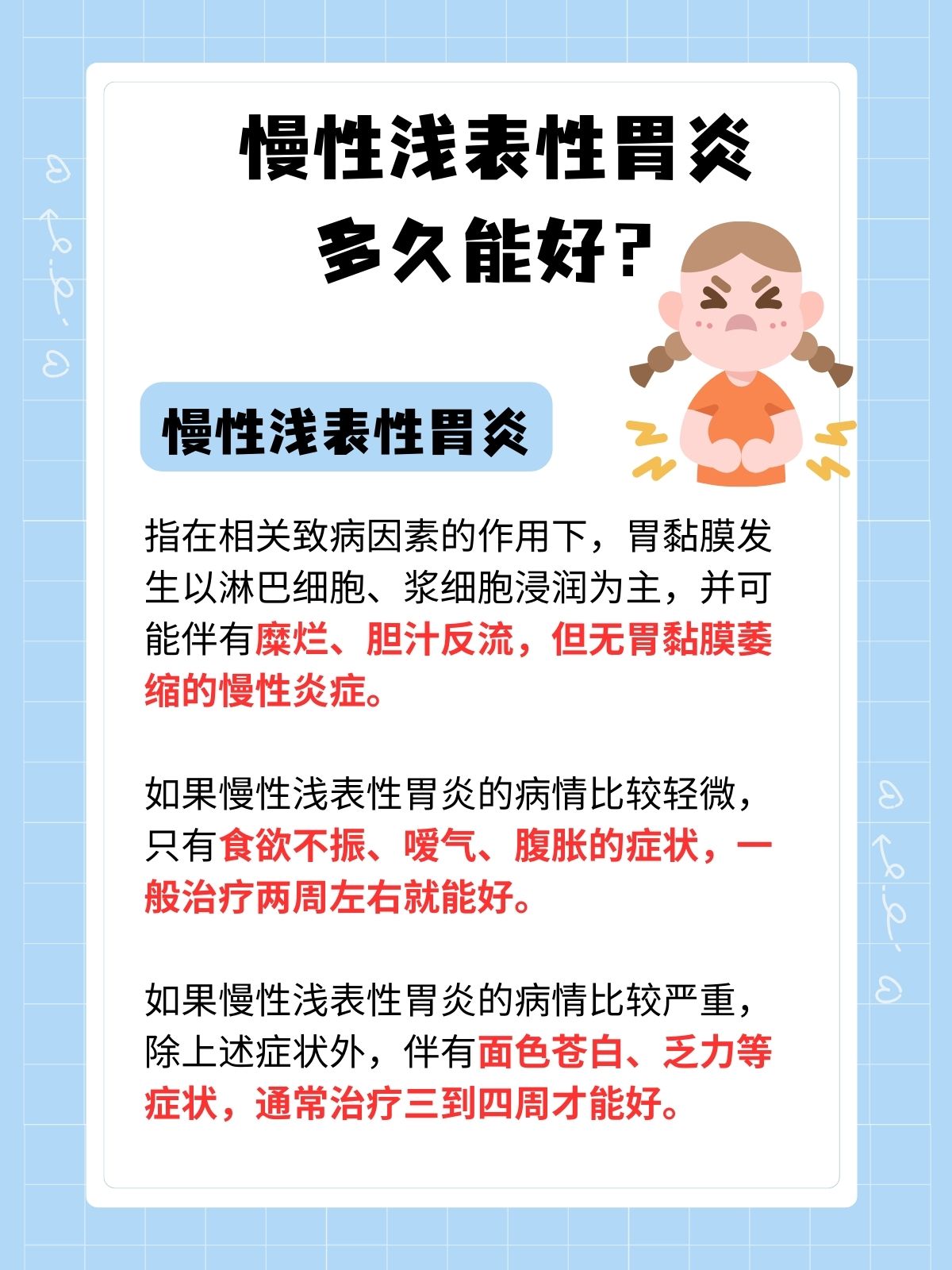 慢性浅表性胃炎
多久能好？

慢性浅表性胃炎

指在相关致病因素的作用下，胃黏膜发生以淋巴细胞、浆细胞浸润为主，并可能伴有糜烂、胆汁反流，但无胃黏膜萎缩的慢性炎症。

如果慢性浅表性胃炎的病情比较轻微，只有食欲不振、嗳气、腹胀的症状，一般治疗两周左右就能好。

如果慢性浅表性胃炎的病情比较严重，除上述症状外，伴有面色苍白、乏力等症状，通常治疗三到四周才能好。